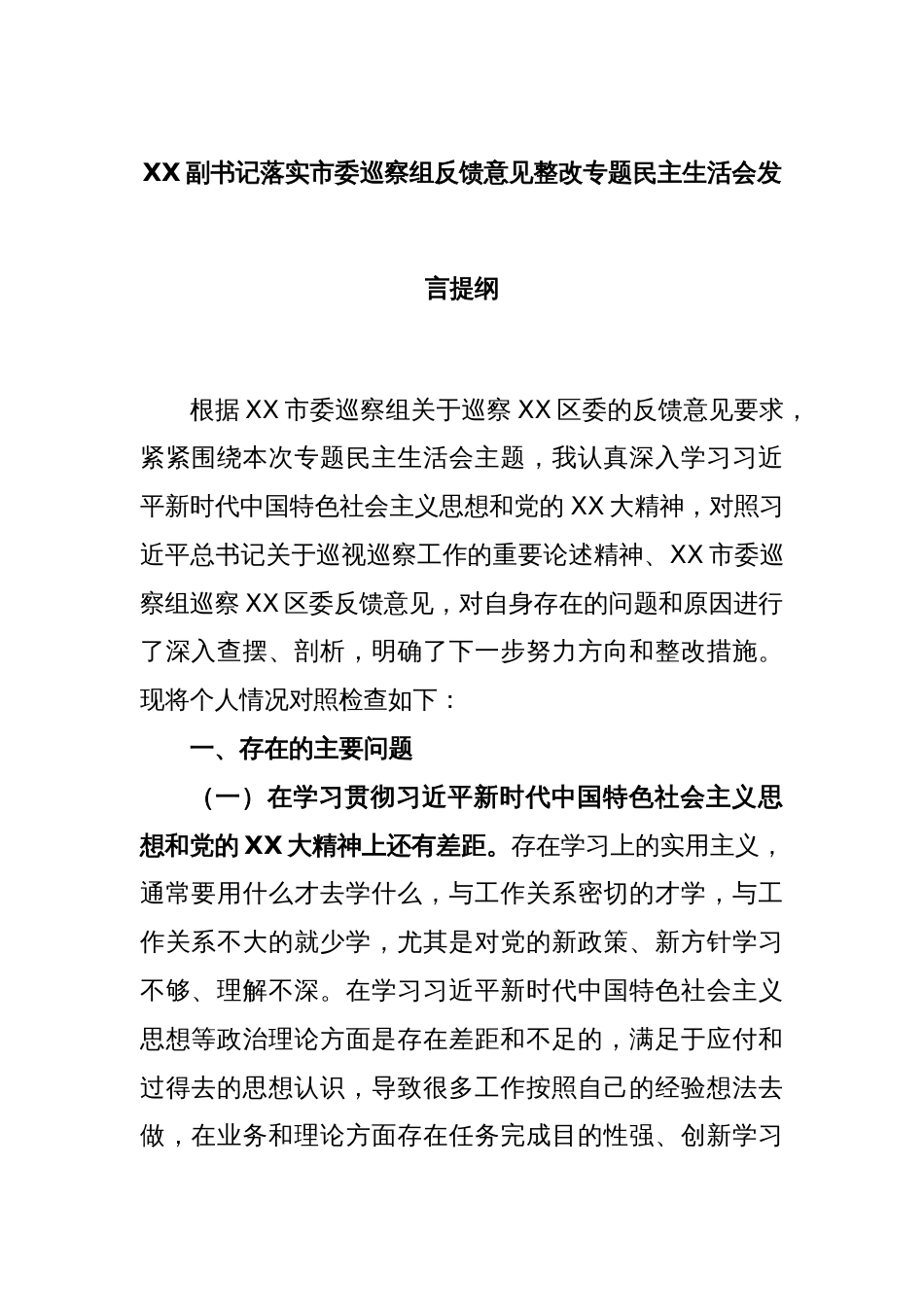 XX副书记落实市委巡察组反馈意见整改专题民主生活会发言提纲

根据XX市委巡察组关于巡察XX区委的反馈意见要求，紧紧围绕本次专题民主生活会主题，我认真深入学习习近平新时代中国特色社会主义思想和党的XX大精神，对照习近平总书记关于巡视巡察工作的重要论述精神、XX市委巡察组巡察XX区委反馈意见，对自身存在的问题和原因进行了深入查摆、剖析，明确了下一步努力方向和整改措施。现将个人情况对照检查如下：

一、存在的主要问题

（一）在学习贯彻习近平新时代中国特色社会主义思想和党的XX大精神上还有差距。存在学习上的实用主义，通常要用什么才去学什么，与工作关系密切的才学，与工作关系不大的就少学，尤其是对党的新政策、新方针学习不够、理解不深。在学习习近平新时代中国特色社会主义思想等政治理论方面是存在差距和不足的，满足于应付和过得去的思想认识，导致很多工作按照自己的经验想法去做，在业务和理论方面存在任务完成目的性强、创新学习